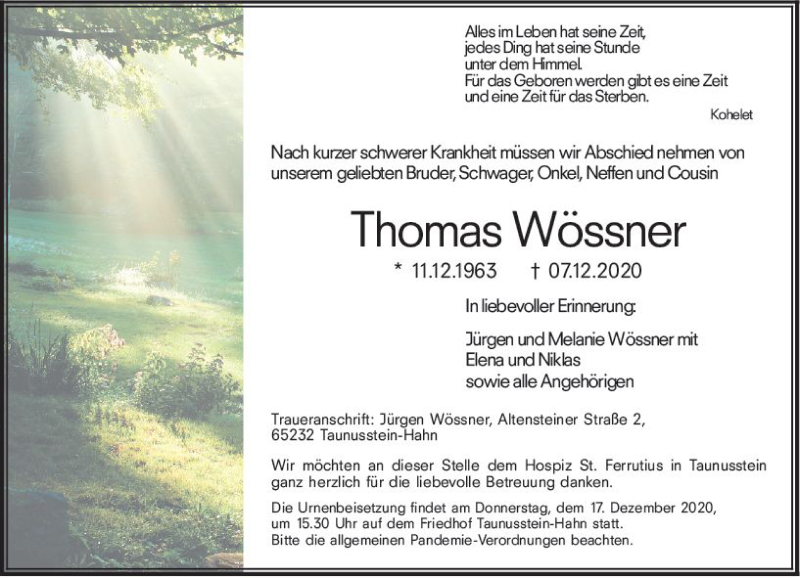 Alles im Leben hat seine Zeit,
jedes Ding hat seine Stunde
unter dem Himmel.
Für das Geboren werden gibt es eine Zeit
und eine Zeit für das Sterben.

Kohelet

Nach kurzer schwerer Krankheit müssen wir Abschied nehmen von unserem geliebten Bruder, Schwager, Onkel, Neffen und Cousin

Thomas Wössner

* 11.12.1963 † 07.12.2020

In liebevoller Erinnerung:

Jürgen und Melanie Wössner mit
Elena und Niklas
sowie alle Angehörigen

Traueranschrift: Jürgen Wössner, Altensteiner Straße 2,
65232 Taunusstein-Hahn

Wir möchten an dieser Stelle dem Hospiz St. Ferrutius in Taunusstein ganz herzlich für die liebevolle Betreuung danken.

Die Urnenbeisetzung findet am Donnerstag, dem 17. Dezember 2020, um 15.30 Uhr auf dem Friedhof Taunusstein-Hahn statt.
Bitte die allgemeinen Pandemie-Verordnungen beachten.